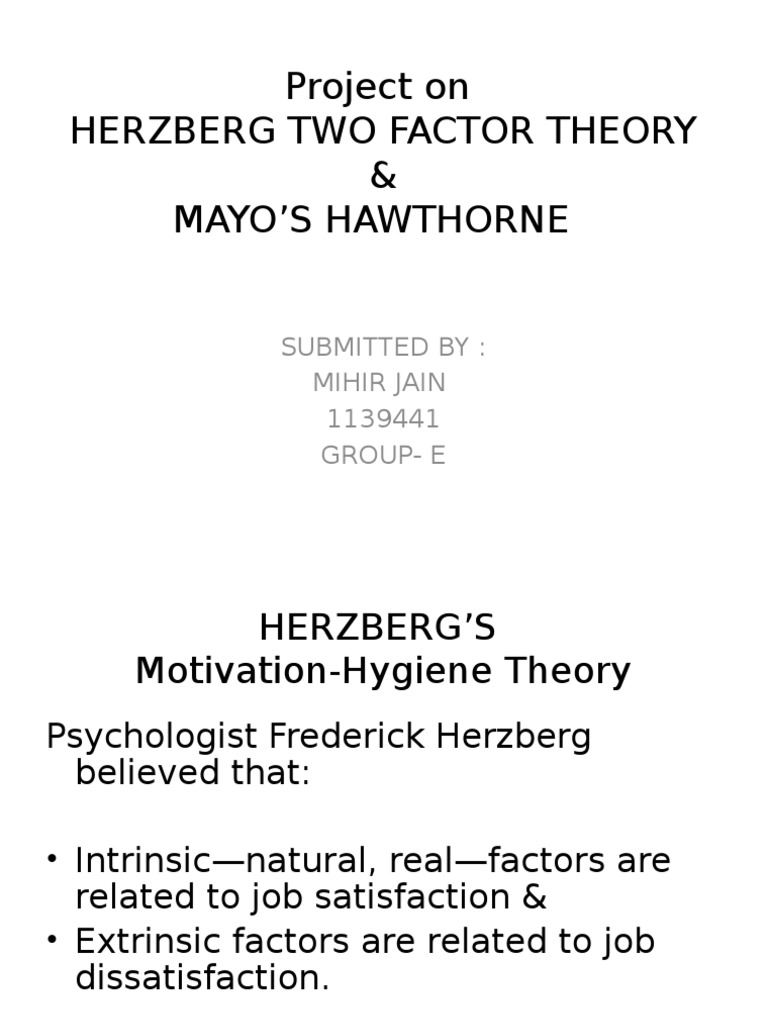 Project on
HERZBERG TWO FACTOR THEORY
&
MAYO'S HAWTHORNE

SUBMITTED BY :
MIHIR JAIN
1139441
GROUP- E

HERZBERG'S
Motivation-Hygiene Theory

Psychologist Frederick Herzberg believed that:

• Intrinsic—natural, real—factors are related to job satisfaction &
• Extrinsic factors are related to job dissatisfaction.